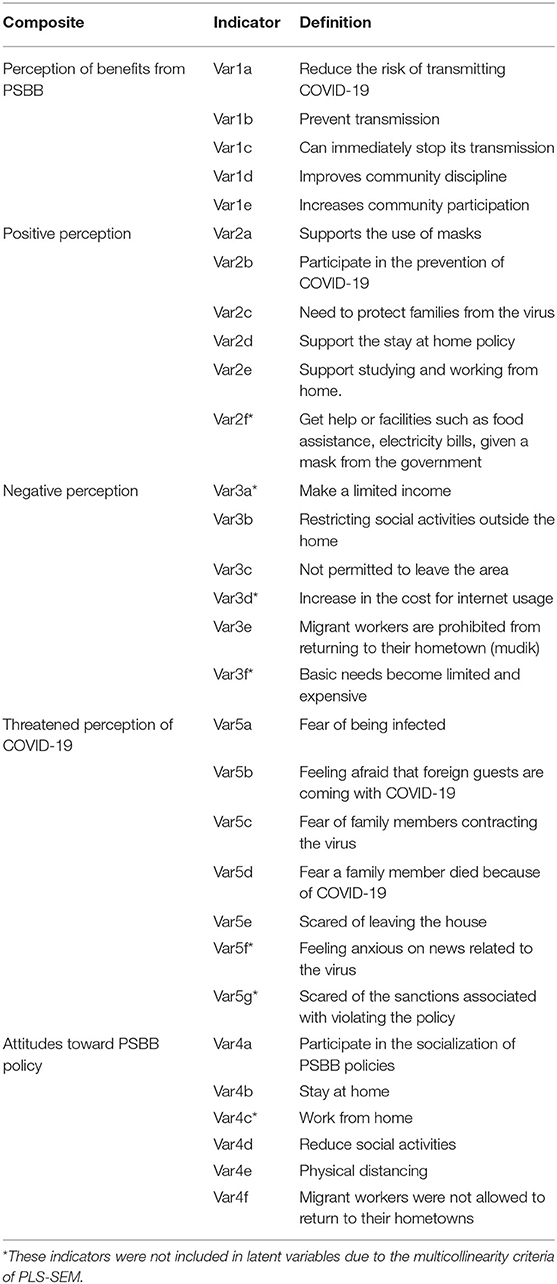 | Composite | Indicator | Definition |
|---|---|---|
| Perception of benefits from PSBB | Var1a | Reduce the risk of transmitting COVID-19 |
| | Var1b | Prevent transmission |
| | Var1c | Can immediately stop its transmission |
| | Var1d | Improves community discipline |
| | Var1e | Increases community participation |
| Positive perception | Var2a | Supports the use of masks |
| | Var2b | Participate in the prevention of COVID-19 |
| | Var2c | Need to protect families from the virus |
| | Var2d | Support the stay at home policy |
| | Var2e | Support studying and working from home. |
| | Var2f* | Get help or facilities such as food assistance, electricity bills, given a mask from the government |
| Negative perception | Var3a* | Make a limited income |
| | Var3b | Restricting social activities outside the home |
| | Var3c | Not permitted to leave the area |
| | Var3d* | Increase in the cost for internet usage |
| | Var3e | Migrant workers are prohibited from returning to their hometown (mudik) |
| | Var3f* | Basic needs become limited and expensive |
| Threatened perception of COVID-19 | Var5a | Fear of being infected |
| | Var5b | Feeling afraid that foreign guests are coming with COVID-19 |
| | Var5c | Fear of family members contracting the virus |
| | Var5d | Fear a family member died because of COVID-19 |
| | Var5e | Scared of leaving the house |
| | Var5f* | Feeling anxious on news related to the virus |
| | Var5g* | Scared of the sanctions associated with violating the policy |
| Attitudes toward PSBB policy | Var4a | Participate in the socialization of PSBB policies |
| | Var4b | Stay at home |
| | Var4c* | Work from home |
| | Var4d | Reduce social activities |
| | Var4e | Physical distancing |
| | Var4f | Migrant workers were not allowed to return to their hometowns |

*These indicators were not included in latent variables due to the multicollinearity criteria of PLS-SEM.